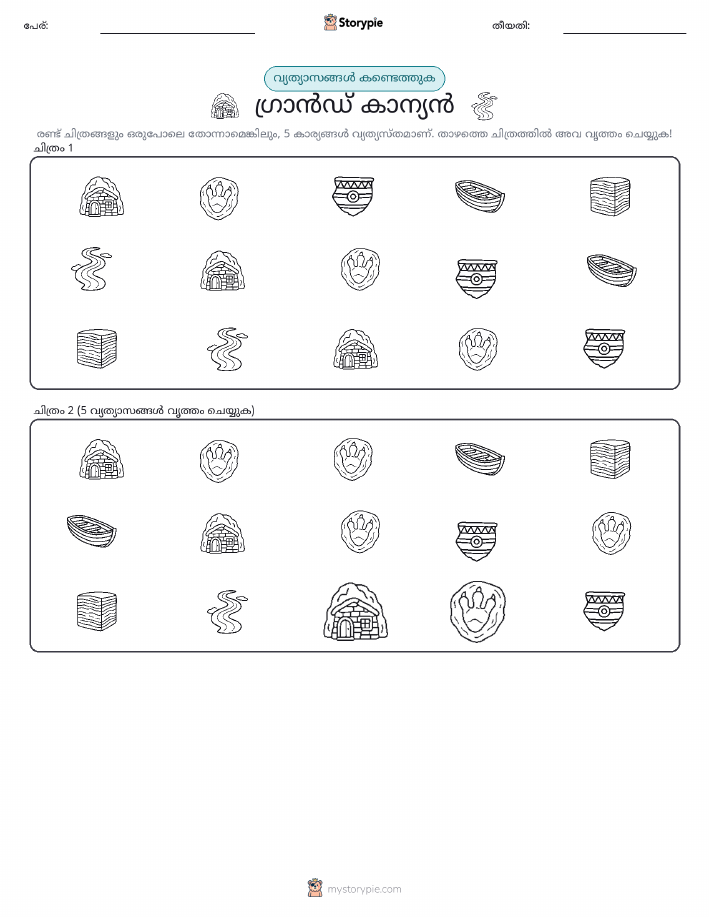 പേര്:

Storypie

തീയതി:

വ്യത്യാസങ്ങൾ കണ്ടെത്തുക

ഗ്രാൻഡ് കാന്യൻ

രണ്ട് ചിത്രങ്ങളും ഒരുപോലെ തോന്നാമെങ്കിലും, 5 കാര്യങ്ങൾ വ്യത്യസ്തമാണ്. താഴത്തെ ചിത്രത്തിൽ അവ വൃത്തം ചെയ്യുക!

ചിത്രം 1

ചിത്രം 2 (5 വ്യത്യാസങ്ങൾ വൃത്തം ചെയ്യുക)

mystorypie.com